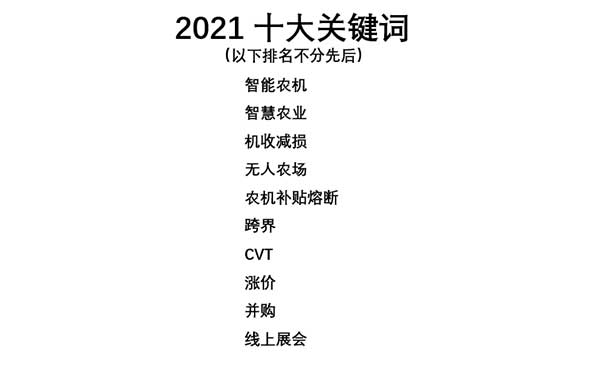 2021 十大关键词
（以下排名不分先后）

智能农机

智慧农业

机收减损

无人农场

农机补贴熔断

跨界

CVT

涨价

并购

线上展会